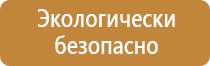 Экологически безопасно